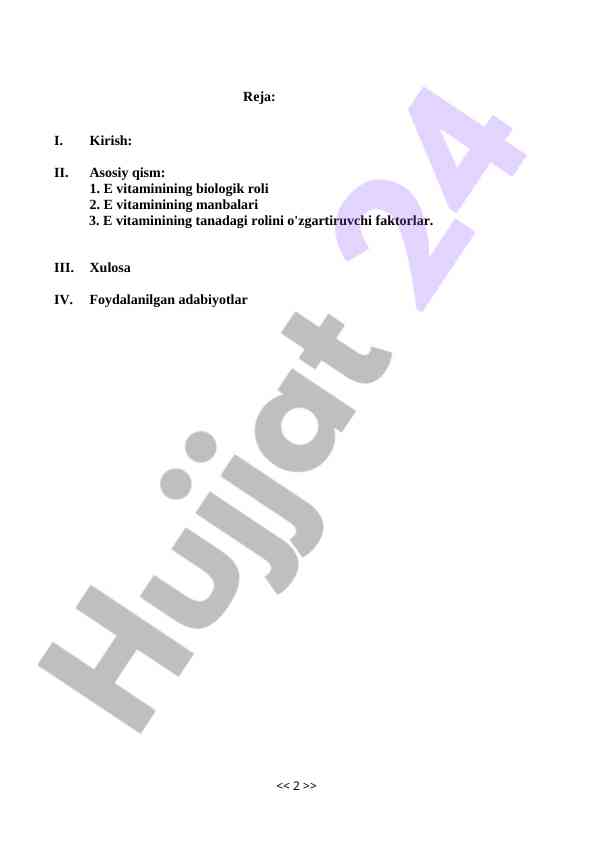 Reja:

I. Kirish:

II. Asosiy qism:
1. E vitaminining biologik roli
2. E vitaminining manbalari
3. E vitaminining tanadagi rolini o'zgartiruvchi faktorlar.

III. Xulosa

IV. Foydalanilgan adabiyotlar

Hujjat 24

<< 2 >>